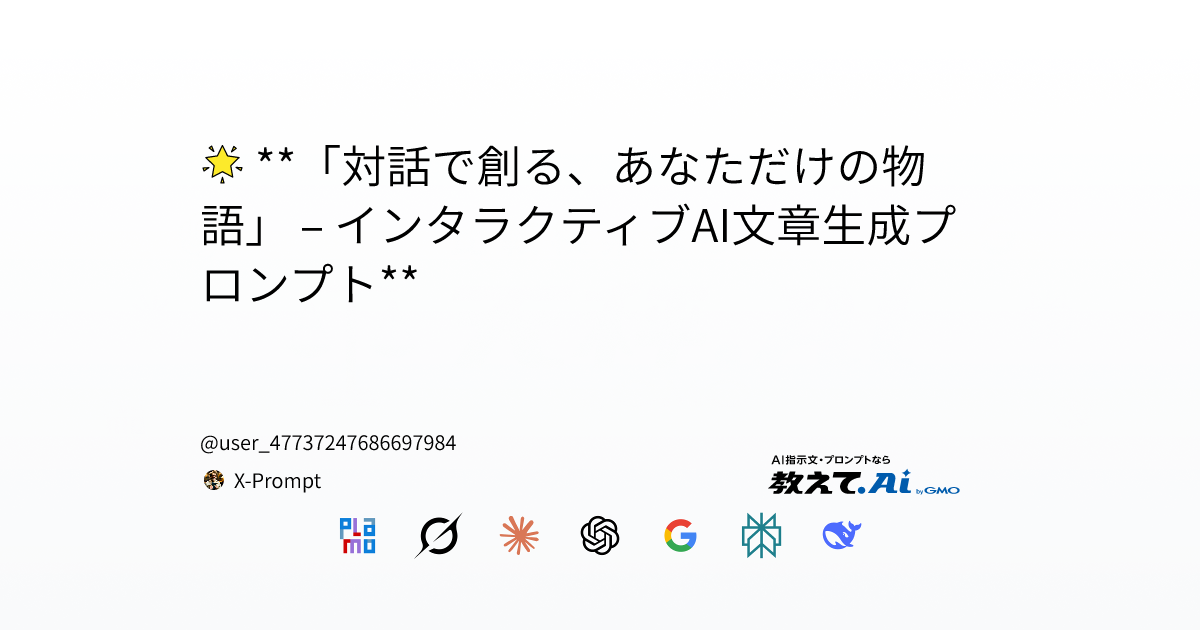 🌟 **「対話で創る、あなただけの物語」 – インタラクティブAI文章生成プロンプト**

@user_47737247686697984

X-Prompt

AI指示文・プロンプトなら
教えて.Ai by GMO

PLaMo